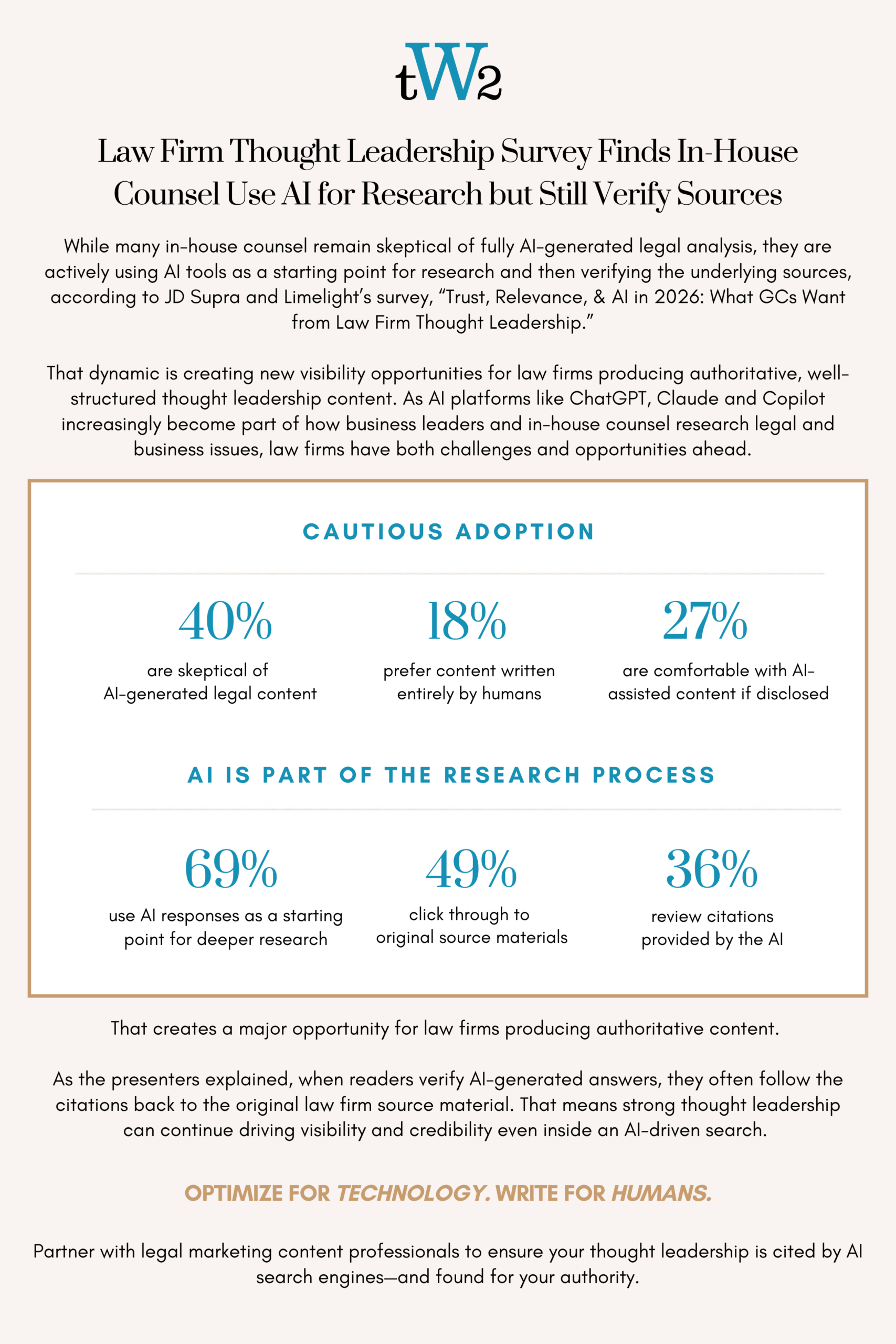 tW2

Law Firm Thought Leadership Survey Finds In-House Counsel Use AI for Research but Still Verify Sources

While many in-house counsel remain skeptical of fully AI-generated legal analysis, they are actively using AI tools as a starting point for research and then verifying the underlying sources, according to JD Supra and Limelight's survey, "Trust, Relevance, & AI in 2026: What GCs Want from Law Firm Thought Leadership."

That dynamic is creating new visibility opportunities for law firms producing authoritative, well-structured thought leadership content. As AI platforms like ChatGPT, Claude and Copilot increasingly become part of how business leaders and in-house counsel research legal and business issues, law firms have both challenges and opportunities ahead.

CAUTIOUS ADOPTION

40%
are skeptical of AI-generated legal content

18%
prefer content written entirely by humans

27%
are comfortable with AI-assisted content if disclosed

AI IS PART OF THE RESEARCH PROCESS

69%
use AI responses as a starting point for deeper research

49%
click through to original source materials

36%
review citations provided by the AI

That creates a major opportunity for law firms producing authoritative content.

As the presenters explained, when readers verify AI-generated answers, they often follow the citations back to the original law firm source material. That means strong thought leadership can continue driving visibility and credibility even inside an AI-driven search.

OPTIMIZE FOR TECHNOLOGY. WRITE FOR HUMANS.

Partner with legal marketing content professionals to ensure your thought leadership is cited by AI search engines—and found for your authority.